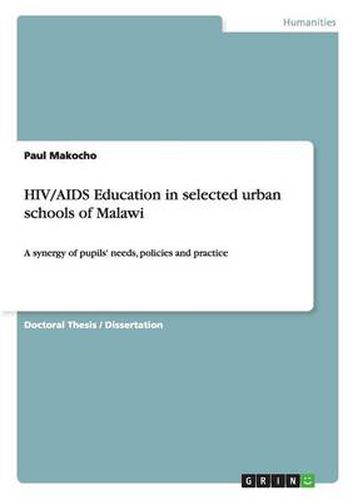 Humanities

Paul Makocho

HIV/AIDS Education in selected urban schools of Malawi

A synergy of pupils' needs, policies and practice

Doctoral Thesis / Dissertation

GRIN